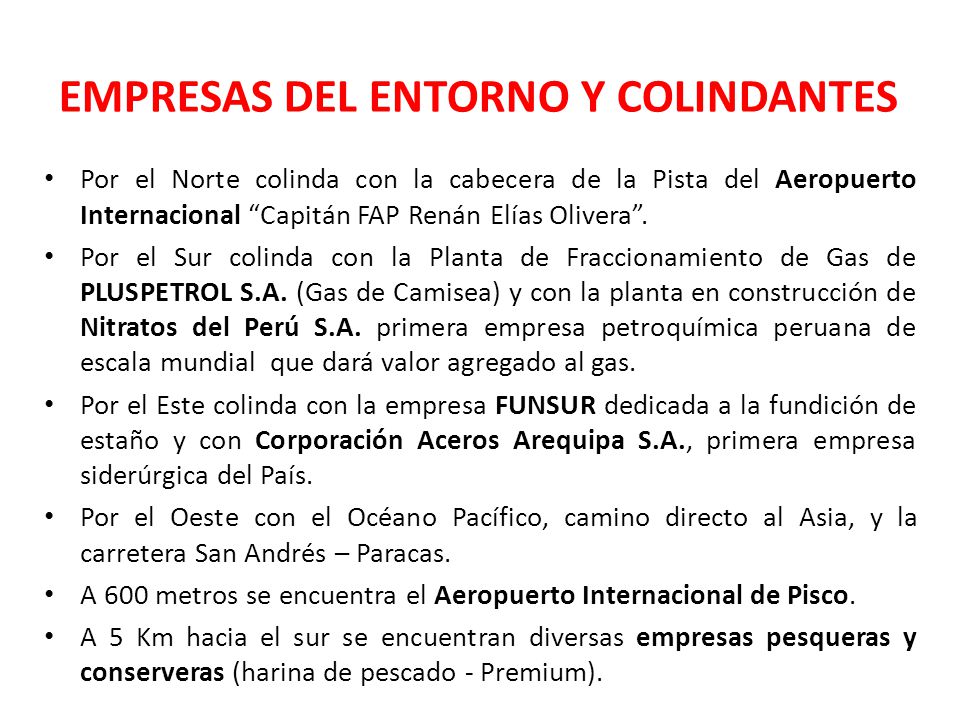 EMPRESAS DEL ENTORNO Y COLINDANTES

• Por el Norte colinda con la cabecera de la Pista del Aeropuerto Internacional “Capitán FAP Renán Elías Olivera”.

• Por el Sur colinda con la Planta de Fraccionamiento de Gas de PLUSPETROL S.A. (Gas de Camisea) y con la planta en construcción de Nitratos del Perú S.A. primera empresa petroquímica peruana de escala mundial que dará valor agregado al gas.

• Por el Este colinda con la empresa FUNSUR dedicada a la fundición de estaño y con Corporación Aceros Arequipa S.A., primera empresa siderúrgica del País.

• Por el Oeste con el Océano Pacífico, camino directo al Asia, y la carretera San Andrés – Paracas.

• A 600 metros se encuentra el Aeropuerto Internacional de Pisco.

• A 5 Km hacia el sur se encuentran diversas empresas pesqueras y conserveras (harina de pescado - Premium).